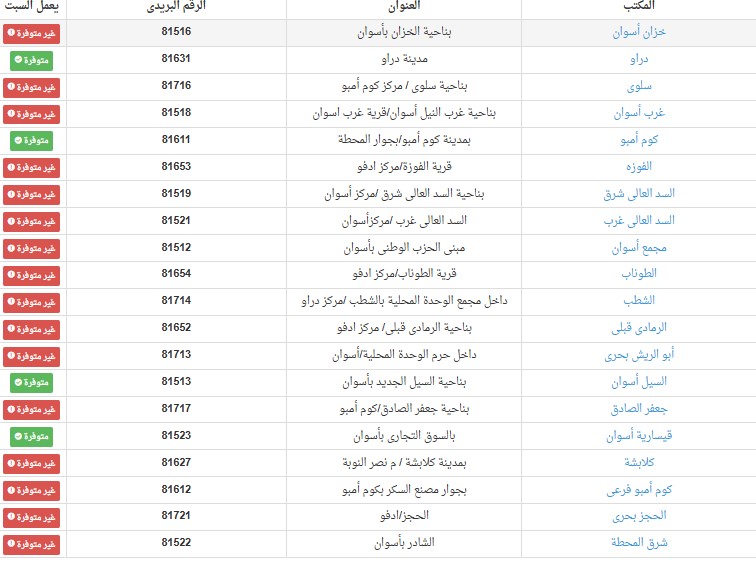 | المكتب | العنوان | الرقم البريدى | يعمل السبت |
|---|---|---|---|
| خزان أسوان | بناحية الخزان بأسوان | 81516 | غير متوفرة |
| دراو | مدينة دراو | 81631 | متوفرة |
| سلوى | بناحية سلوى / مركز كوم أمبو | 81716 | غير متوفرة |
| غرب أسوان | بناحية غرب النيل أسوان/قرية غرب اسوان | 81518 | غير متوفرة |
| كوم أمبو | بمدينة كوم أمبو/بجوار المحطة | 81611 | متوفرة |
| الفوزه | قرية الفوزة/مركز ادفو | 81653 | غير متوفرة |
| السد العالى شرق | بناحية السد العالى شرق /مركز أسوان | 81519 | غير متوفرة |
| السد العالى غرب | السد العالى غرب /مركزأسوان | 81521 | غير متوفرة |
| مجمع أسوان | مبنى الحزب الوطنى بأسوان | 81512 | غير متوفرة |
| الطوناب | قرية الطوناب/مركز ادفو | 81654 | غير متوفرة |
| الشطب | داخل مجمع الوحدة المحلية بالشطب /مركز دراو | 81714 | غير متوفرة |
| الرمادى قبلى | بناحية الرمادى قبلى/ مركز ادفو | 81652 | غير متوفرة |
| أبو الريش بحرى | داخل حرم الوحدة المحلية/أسوان | 81713 | غير متوفرة |
| السيل أسوان | بناحية السيل الجديد بأسوان | 81513 | متوفرة |
| جعفر الصادق | بناحية جعفر الصادق/كوم أمبو | 81717 | غير متوفرة |
| قيسارية أسوان | بالسوق التجارى بأسوان | 81523 | متوفرة |
| كلابشة | بمدينة كلابشة / م نصر النوبة | 81627 | غير متوفرة |
| كوم أمبو فرعى | بجوار مصنع السكر بكوم أمبو | 81612 | غير متوفرة |
| الحجز بحرى | الحجز/ادفو | 81721 | غير متوفرة |
| شرق المحطة | الشادر بأسوان | 81522 | غير متوفرة |